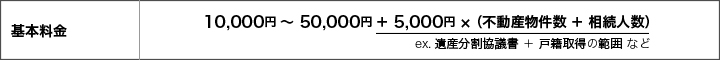 | 基本料金 | 10,000円 ～ 50,000円 + 5,000円 × (不動産物件数 + 相続人数)<br>ex. 遺産分割協議書 ＋ 戸籍取得の範囲 など |
|---|---|